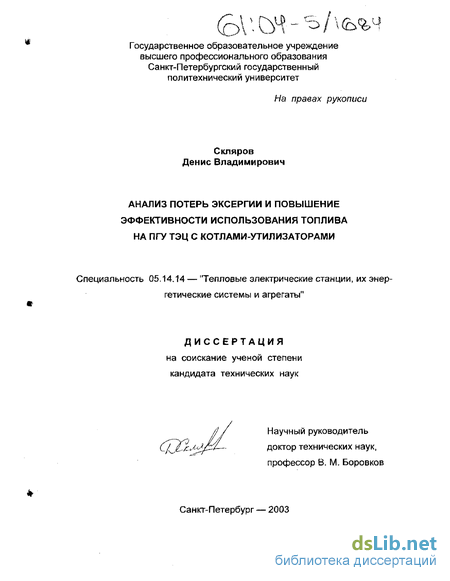 61:04-5/1684

Государственное образовательное учреждение высшего профессионального образования Санкт-Петербургский государственный политехнический университет

На правах рукописи

Скляров
Денис Владимирович

АНАЛИЗ ПОТЕРЬ ЭКСЕРГИИ И ПОВЫШЕНИЕ ЭФФЕКТИВНОСТИ ИСПОЛЬЗОВАНИЯ ТОПЛИВА НА ПГУ ТЭЦ С КОТЛАМИ-УТИЛИЗАТОРАМИ

Специальность 05.14.14 — "Тепловые электрические станции, их энергетические системы и агрегаты"

ДИССЕРТАЦИЯ
на соискание ученой степени
кандидата технических наук

Научный руководитель
доктор технических наук,
профессор В. М. Боровков

Санкт-Петербург — 2003

dsLib.net
библиотека диссертаций